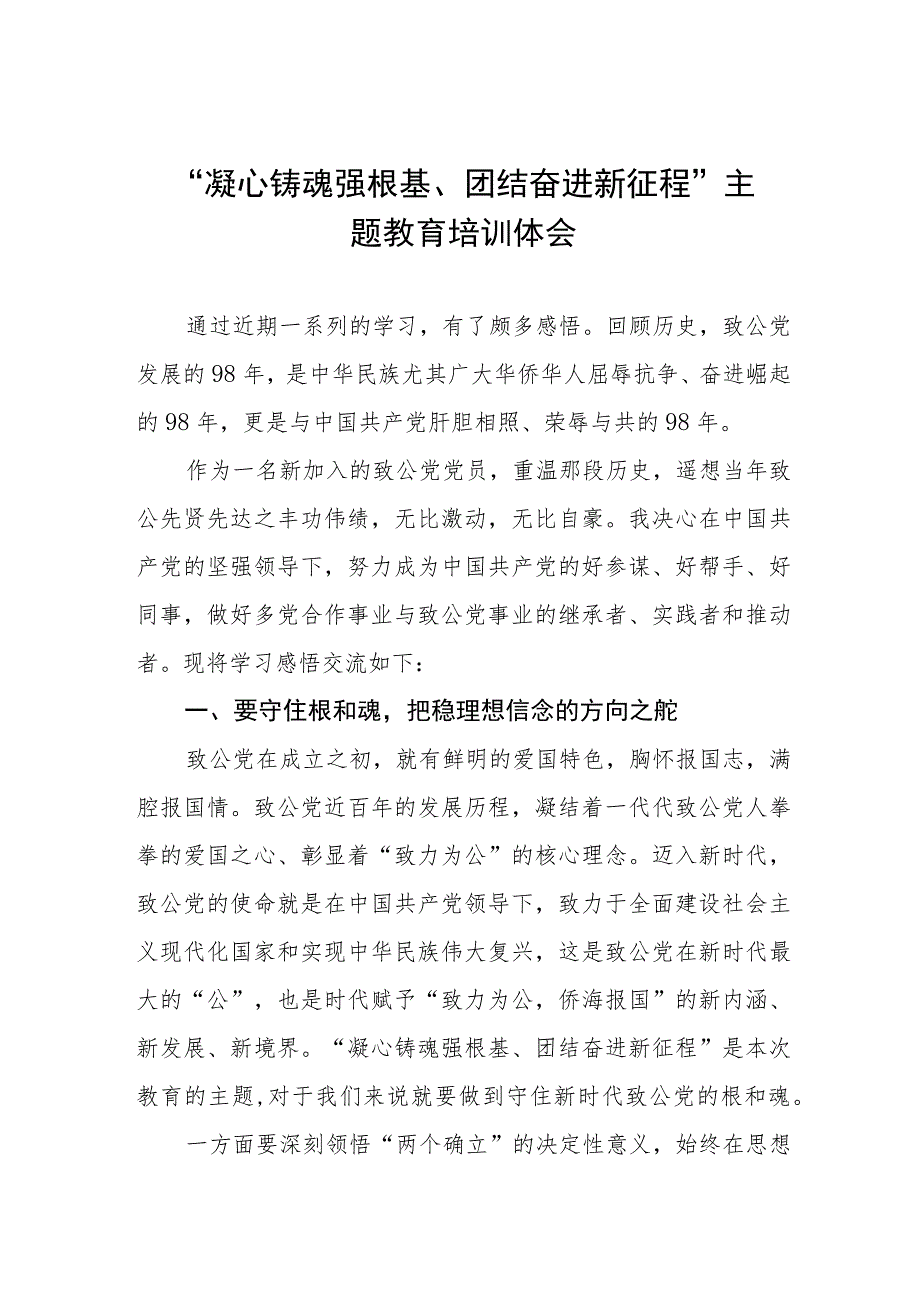 “凝心铸魂强根基、团结奋进新征程”主题教育培训体会

通过近期一系列的学习，有了颇多感悟。回顾历史，致公党发展的98年，是中华民族尤其广大华侨华人屈辱抗争、奋进崛起的98年，更是与中国共产党肝胆相照、荣辱与共的98年。

作为一名新加入的致公党党员，重温那段历史，遥想当年致公先贤先达之丰功伟绩，无比激动，无比自豪。我决心在中国共产党的坚强领导下，努力成为中国共产党的好参谋、好帮手、好同事，做好多党合作事业与致公党事业的继承者、实践者和推动者。现将学习感悟交流如下：

一、要守住根和魂，把稳理想信念的方向之舵

致公党在成立之初，就有鲜明的爱国特色，胸怀报国志，满腔报国情。致公党近百年的发展历程，凝结着一代代致公党人拳拳的爱国之心、彰显着“致力为公”的核心理念。迈入新时代，致公党的使命就是在中国共产党领导下，致力于全面建设社会主义现代化国家和实现中华民族伟大复兴，这是致公党在新时代最大的“公”，也是时代赋予“致力为公，侨海报国”的新内涵、新发展、新境界。“凝心铸魂强根基、团结奋进新征程”是本次教育的主题，对于我们来说就要做到守住新时代致公党的根和魂。

一方面要深刻领悟“两个确立”的决定性意义，始终在思想